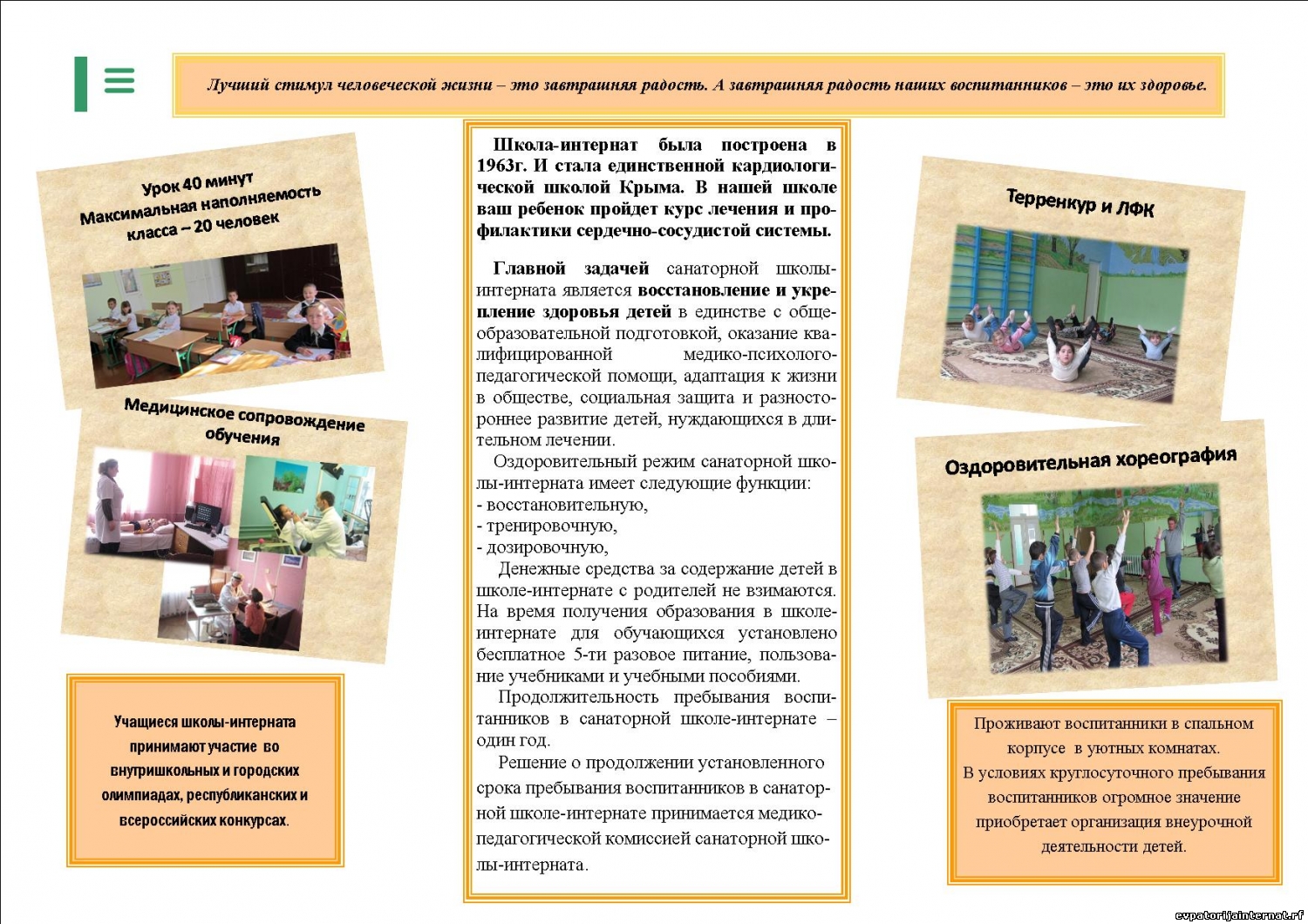 Лучший стимул человеческой жизни – это завтрашняя радость. А завтрашняя радость наших воспитанников – это их здоровье.

Урок 40 минут
Максимальная наполняемость класса – 20 человек

Медицинское сопровождение обучения

Учащиеся школы-интерната принимают участие во внутришкольных и городских олимпиадах, республиканских и всероссийских конкурсах.

Школа-интернат была построена в 1963г. И стала единственной кардиологической школой Крыма. В нашей школе ваш ребенок пройдет курс лечения и профилактики сердечно-сосудистой системы.

Главной задачей санаторной школы-интерната является восстановление и укрепление здоровья детей в единстве с общеобразовательной подготовкой, оказание квалифицированной медико-психолого-педагогической помощи, адаптация к жизни в обществе, социальная защита и разностороннее развитие детей, нуждающихся в длительном лечении.

Оздоровительный режим санаторной школы-интерната имеет следующие функции:
- восстановительную,
- тренировочную,
- дозировочную,

Денежные средства за содержание детей в школе-интернате с родителей не взимаются. На время получения образования в школе-интернате для обучающихся установлено бесплатное 5-ти разовое питание, пользование учебниками и учебными пособиями.

Продолжительность пребывания воспитанников в санаторной школе-интернате – один год.

Решение о продолжении установленного срока пребывания воспитанников в санаторной школе-интернате принимается медико-педагогической комиссией санаторной школы-интерната.

Терренкур и ЛФК

Оздоровительная хореография

Проживают воспитанники в спальном корпусе в уютных комнатах.
В условиях круглосуточного пребывания воспитанников огромное значение приобретает организация внеурочной деятельности детей.

evpatorijainternat.rf